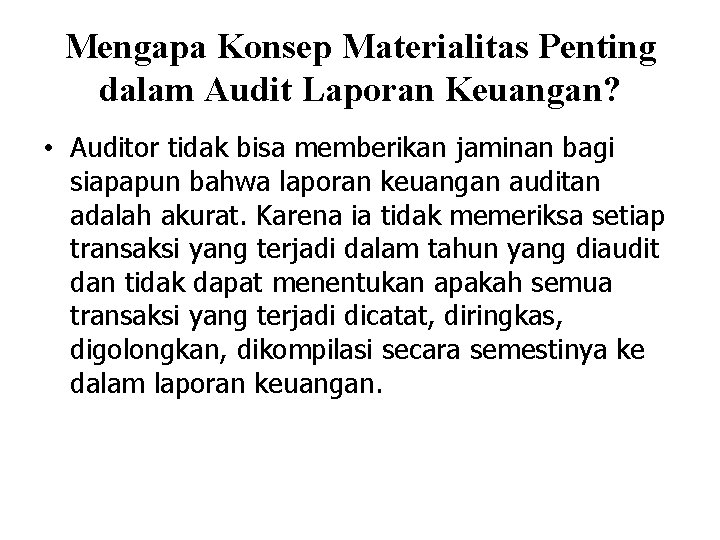 Mengapa Konsep Materialitas Penting dalam Audit Laporan Keuangan?

• Auditor tidak bisa memberikan jaminan bagi siapapun bahwa laporan keuangan auditan adalah akurat. Karena ia tidak memeriksa setiap transaksi yang terjadi dalam tahun yang diaudit dan tidak dapat menentukan apakah semua transaksi yang terjadi dicatat, diringkas, digolongkan, dikompilasi secara semestinya ke dalam laporan keuangan.